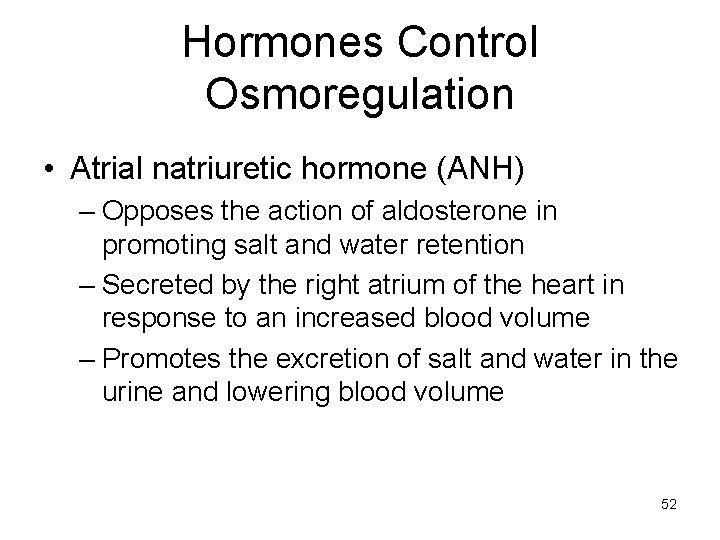 Hormones Control Osmoregulation

• Atrial natriuretic hormone (ANH)
  – Opposes the action of aldosterone in promoting salt and water retention
  – Secreted by the right atrium of the heart in response to an increased blood volume
  – Promotes the excretion of salt and water in the urine and lowering blood volume

52